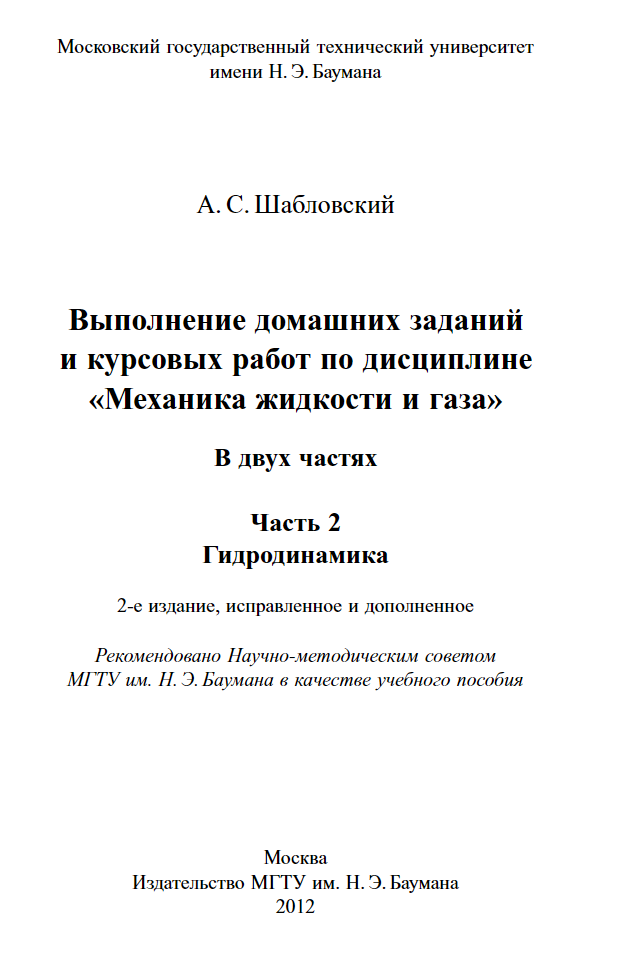 Московский государственный технический университет
имени Н. Э. Баумана

А. С. Шабловский

Выполнение домашних заданий
и курсовых работ по дисциплине
«Механика жидкости и газа»

В двух частях

Часть 2
Гидродинамика

2-е издание, исправленное и дополненное

Рекомендовано Научно-методическим советом
МГТУ им. Н. Э. Баумана в качестве учебного пособия

Москва
Издательство МГТУ им. Н. Э. Баумана
2012